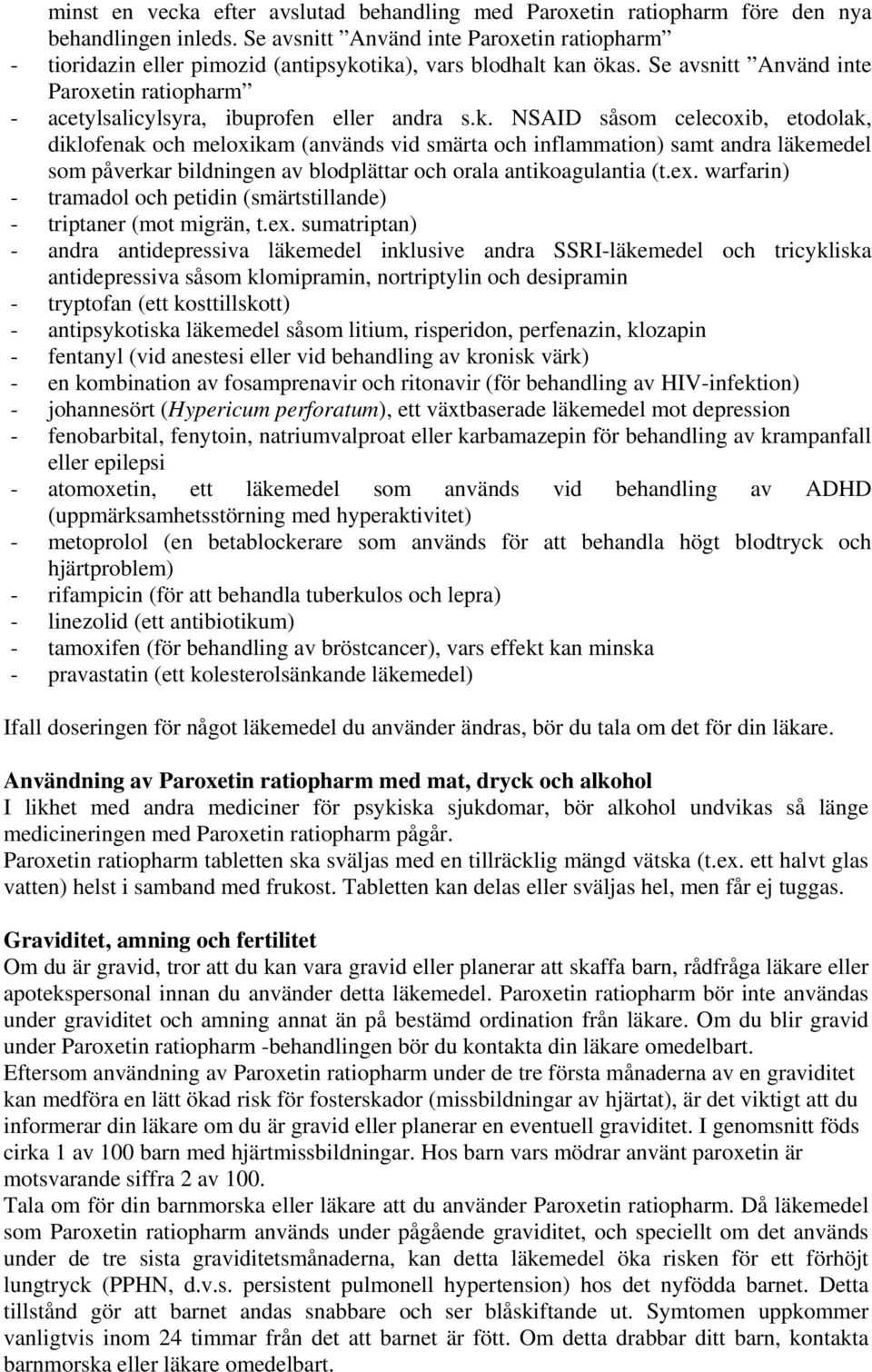 minst en vecka efter avslutad behandling med Paroxetin ratiopharm före den nya behandlingen inleds. Se avsnitt ”Använd inte Paroxetin ratiopharm”
- tioridazin eller pimozid (antipsykotika), vars blodhalt kan ökas. Se avsnitt ”Använd inte Paroxetin ratiopharm”
- acetylsalicylsyra, ibuprofen eller andra s.k. NSAID såsom celecoxib, etodolak, diklofenak och meloxikam (används vid smärta och inflammation) samt andra läkemedel som påverkar bildningen av blodplättar och orala antikoagulantia (t.ex. warfarin)
- tramadol och petidin (smärtstillande)
- triptaner (mot migrän, t.ex. sumatriptan)
- andra antidepressiva läkemedel inklusive andra SSRI-läkemedel och tricykliska antidepressiva såsom klomipramin, nortriptylin och desipramin
- tryptofan (ett kosttillskott)
- antipsykotiska läkemedel såsom litium, risperidon, perfenazin, klozapin
- fentanyl (vid anestesi eller vid behandling av kronisk värk)
- en kombination av fosamprenavir och ritonavir (för behandling av HIV-infektion)
- johannesört (Hypericum perforatum), ett växtbaserade läkemedel mot depression
- fenobarbital, fenytoin, natriumvalproat eller karbamazepin för behandling av krampanfall eller epilepsi
- atomoxetin, ett läkemedel som används vid behandling av ADHD (uppmärksamhetsstörning med hyperaktivitet)
- metoprolol (en betablockerare som används för att behandla högt blodtryck och hjärtproblem)
- rifampicin (för att behandla tuberkulos och lepra)
- linezolid (ett antibiotikum)
- tamoxifen (för behandling av bröstcancer), vars effekt kan minska
- pravastatin (ett kolesterolsänkande läkemedel)

Ifall doseringen för något läkemedel du använder ändras, bör du tala om det för din läkare.

Användning av Paroxetin ratiopharm med mat, dryck och alkohol
I likhet med andra mediciner för psykiska sjukdomar, bör alkohol undvikas så länge medicineringen med Paroxetin ratiopharm pågår.
Paroxetin ratiopharm tabletten ska sväljas med en tillräcklig mängd vätska (t.ex. ett halvt glas vatten) helst i samband med frukost. Tabletten kan delas eller sväljas hel, men får ej tuggas.

Graviditet, amning och fertilitet
Om du är gravid, tror att du kan vara gravid eller planerar att skaffa barn, rådfråga läkare eller apotekspersonal innan du använder detta läkemedel. Paroxetin ratiopharm bör inte användas under graviditet och amning annat än på bestämd ordination från läkare. Om du blir gravid under Paroxetin ratiopharm -behandlingen bör du kontakta din läkare omedelbart.
Eftersom användning av Paroxetin ratiopharm under de tre första månaderna av en graviditet kan medföra en lätt ökad risk för fosterskador (missbildningar av hjärtat), är det viktigt att du informerar din läkare om du är gravid eller planerar en eventuell graviditet. I genomsnitt föds cirka 1 av 100 barn med hjärtmissbildningar. Hos barn vars mödrar använt paroxetin är motsvarande siffra 2 av 100.
Tala om för din barnmorska eller läkare att du använder Paroxetin ratiopharm. Då läkemedel som Paroxetin ratiopharm används under pågående graviditet, och speciellt om det används under de tre sista graviditetsmånaderna, kan detta läkemedel öka risken för ett förhöjt lungtryck (PPHN, d.v.s. persistent pulmonell hypertension) hos det nyfödda barnet. Detta tillstånd gör att barnet andas snabbare och ser blåskiftande ut. Symtomen uppkommer vanligtvis inom 24 timmar från det att barnet är fött. Om detta drabbar ditt barn, kontakta barnmorska eller läkare omedelbart.